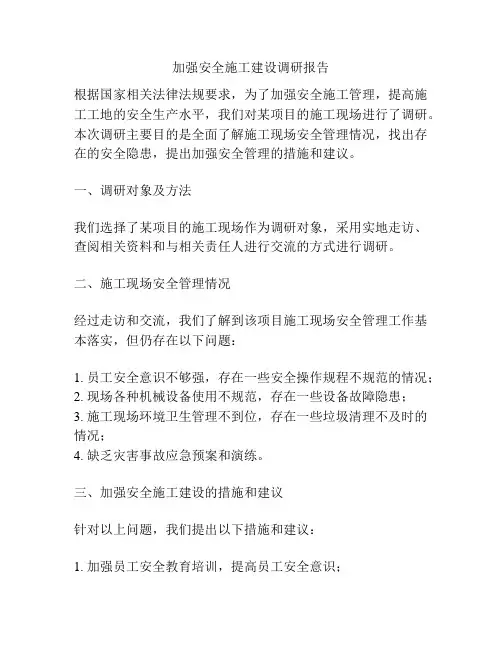 加强安全施工建设调研报告

根据国家相关法律法规要求，为了加强安全施工管理，提高施工工地的安全生产水平，我们对某项目的施工现场进行了调研。本次调研主要目的是全面了解施工现场安全管理情况，找出存在的安全隐患，提出加强安全管理的措施和建议。

一、调研对象及方法

我们选择了某项目的施工现场作为调研对象，采用实地走访、查阅相关资料和与相关责任人进行交流的方式进行调研。

二、施工现场安全管理情况

经过走访和交流，我们了解到该项目施工现场安全管理工作基本落实，但仍存在以下问题：

1. 员工安全意识不够强，存在一些安全操作规程不规范的情况；
2. 现场各种机械设备使用不规范，存在一些设备故障隐患；
3. 施工现场环境卫生管理不到位，存在一些垃圾清理不及时的情况；
4. 缺乏灾害事故应急预案和演练。

三、加强安全施工建设的措施和建议

针对以上问题，我们提出以下措施和建议：

1. 加强员工安全教育培训，提高员工安全意识；